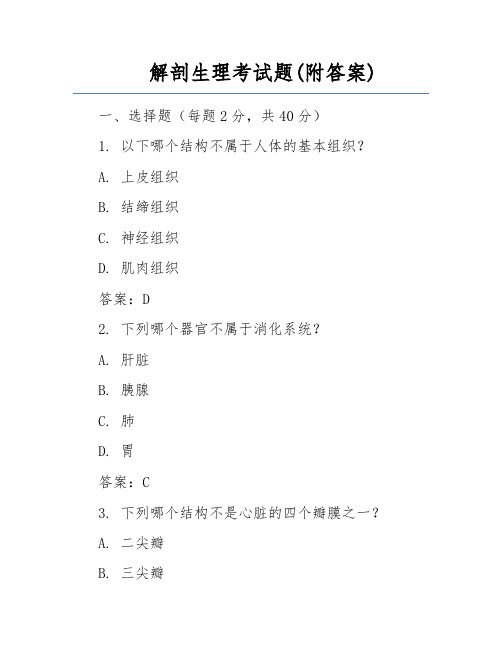 解剖生理考试题(附答案)

一、选择题（每题 2 分，共 40 分）

1. 以下哪个结构不属于人体的基本组织？

A. 上皮组织

B. 结缔组织

C. 神经组织

D. 肌肉组织

答案：D

2. 下列哪个器官不属于消化系统？

A. 肝脏

B. 胰腺

C. 肺

D. 胃

答案：C

3. 下列哪个结构不是心脏的四个瓣膜之一？

A. 二尖瓣

B. 三尖瓣